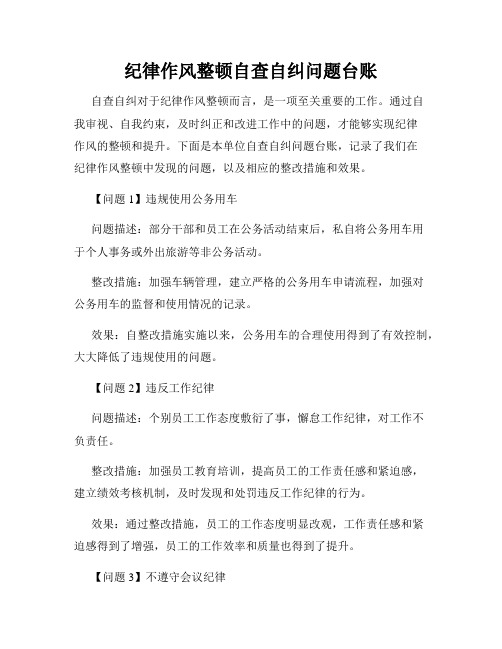 纪律作风整顿自查自纠问题台账

自查自纠对于纪律作风整顿而言，是一项至关重要的工作。通过自我审视、自我约束，及时纠正和改进工作中的问题，才能够实现纪律作风的整顿和提升。下面是本单位自查自纠问题台账，记录了我们在纪律作风整顿中发现的问题，以及相应的整改措施和效果。

【问题 1】违规使用公务用车

问题描述：部分干部和员工在公务活动结束后，私自将公务用车用于个人事务或外出旅游等非公务活动。

整改措施：加强车辆管理，建立严格的公务用车申请流程，加强对公务用车的监督和使用情况的记录。

效果：自整改措施实施以来，公务用车的合理使用得到了有效控制，大大降低了违规使用的问题。

【问题 2】违反工作纪律

问题描述：个别员工工作态度敷衍了事，懈怠工作纪律，对工作不负责任。

整改措施：加强员工教育培训，提高员工的工作责任感和紧迫感，建立绩效考核机制，及时发现和处罚违反工作纪律的行为。

效果：通过整改措施，员工的工作态度明显改观，工作责任感和紧迫感得到了增强，员工的工作效率和质量也得到了提升。

【问题 3】不遵守会议纪律